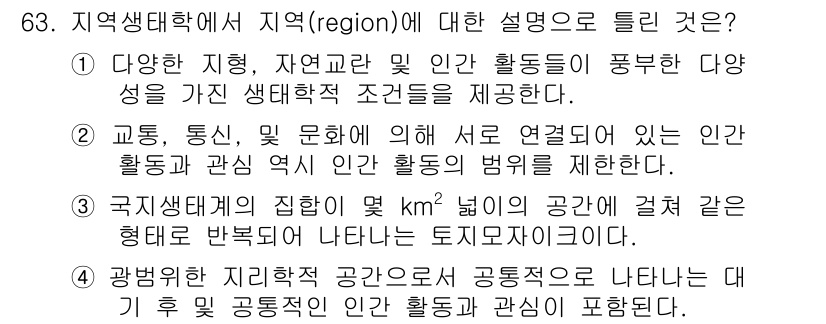 63. 지역생태학에서 지역(region)에 대한 설명으로 틀린 것은?

① 다양한 지형, 자연교란 및 인간 활동들이 풍부한 다양성을 가진 생태학적 조건들을 제공한다.

② 교통, 통신, 및 문화에 의해 서로 연결되어 있는 인간 활동과 관심 역시 인간 활동의 범위를 제한한다.

③ 국지생태계의 집합이 몇 $km^2$ 넓이의 공간에 걸쳐 같은 형태로 반복되어 나타나는 토지모자이크이다.

④ 광범위한 지리학적 공간으로서 공통적으로 나타나는 대기 후 및 공통적인 인간 활동과 관심이 포함된다.